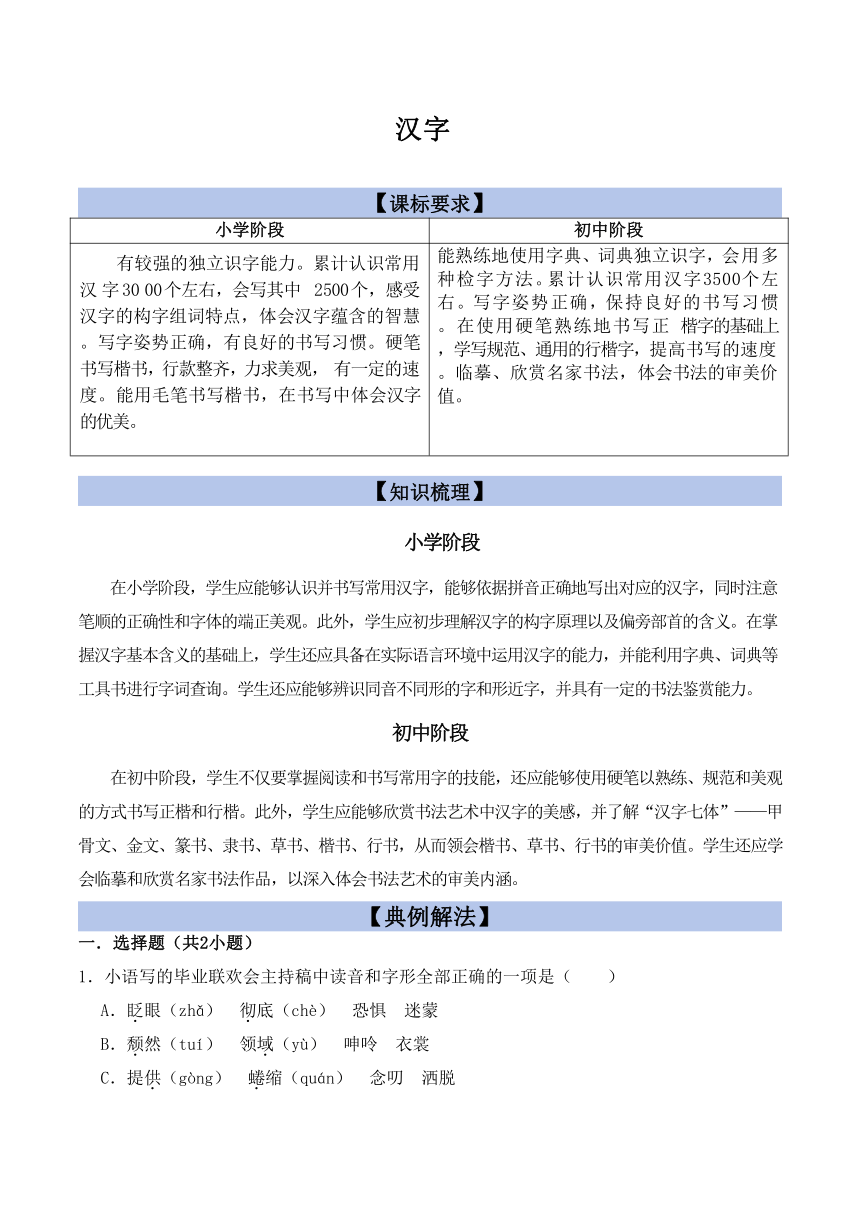 汉字

【课标要求】

| 小学阶段 | 初中阶段 |
|---|---|
| 有较强的独立识字能力。累计认识常用汉字3000个左右，会写其中 2500个，感受汉字的构字组词特点，体会汉字蕴含的智慧。写字姿势正确，有良好的书写习惯。硬笔书写楷书，行款整齐，力求美观，有一定的速度。能用毛笔书写楷书，在书写中体会汉字的优美。 | 能熟练地使用字典、词典独立识字，会用多种检字方法。累计认识常用汉字3500个左右。写字姿势正确，保持良好的书写习惯。在使用硬笔熟练地书写正 楷字的基础上，学写规范、通用的行楷字，提高书写的速度。临摹、欣赏名家书法，体会书法的审美价值。 |

【知识梳理】

小学阶段

在小学阶段，学生应能够认识并书写常用汉字，能够依据拼音正确地写出对应的汉字，同时注意笔顺的正确性和字体的端正美观。此外，学生应初步理解汉字的构字原理以及偏旁部首的含义。在掌握汉字基本含义的基础上，学生还应具备在实际语言环境中运用汉字的能力，并能利用字典、词典等工具书进行字词查询。学生还应能够辨识同音不同形的字和形近字，并具有一定的书法鉴赏能力。

初中阶段

在初中阶段，学生不仅要掌握阅读和书写常用字的技能，还应能够使用硬笔以熟练、规范和美观的方式书写正楷和行楷。此外，学生应能够欣赏书法艺术中汉字的美感，并了解“汉字七体”——甲骨文、金文、篆书、隶书、草书、楷书、行书，从而领会楷书、草书、行书的审美价值。学生还应学会临摹和欣赏名家书法作品，以深入体会书法艺术的审美内涵。

【典例解法】

一．选择题（共2小题）

1．小语写的毕业联欢会主持稿中读音和字形全部正确的一项是（　　）

A．眨眼（zhǎ）　彻底（chè）　恐惧　迷蒙

B．颓然（tuí）　领域（yù）　呻吟　衣裳

C．提供（gòng）　蜷缩（quán）　念叨　洒脱